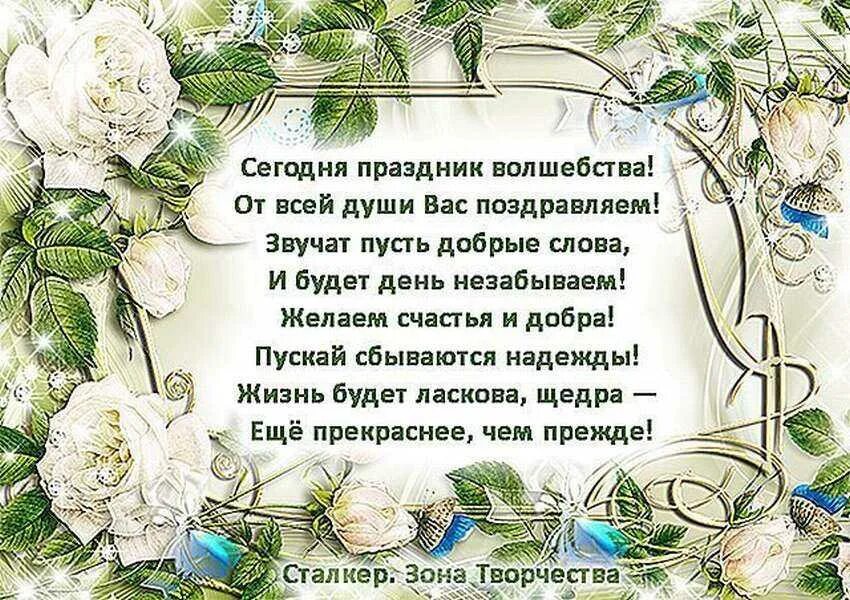 Сегодня праздник волшебства!
От всей души Вас поздравляем!
Звучат пусть добрые слова,
И будет день незабываем!
Желаем счастья и добра!
Пускай сбываются надежды!
Жизнь будет ласкова, щедра —
Ещё прекраснее, чем прежде!

Сталкер. Зона Творчества